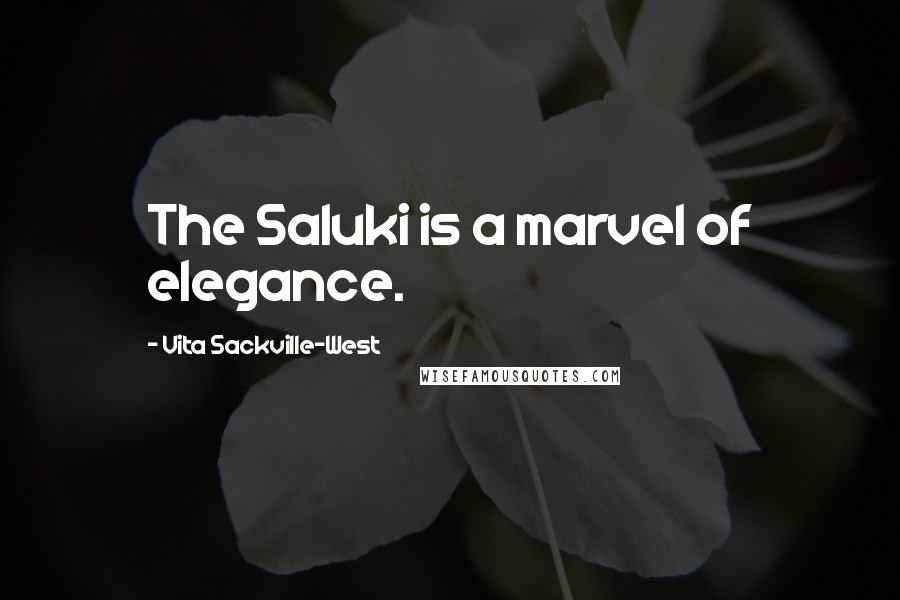 The Saluki is a marvel of elegance.

- Vita Sackville-West

WISEFAMOUSQUOTES.COM